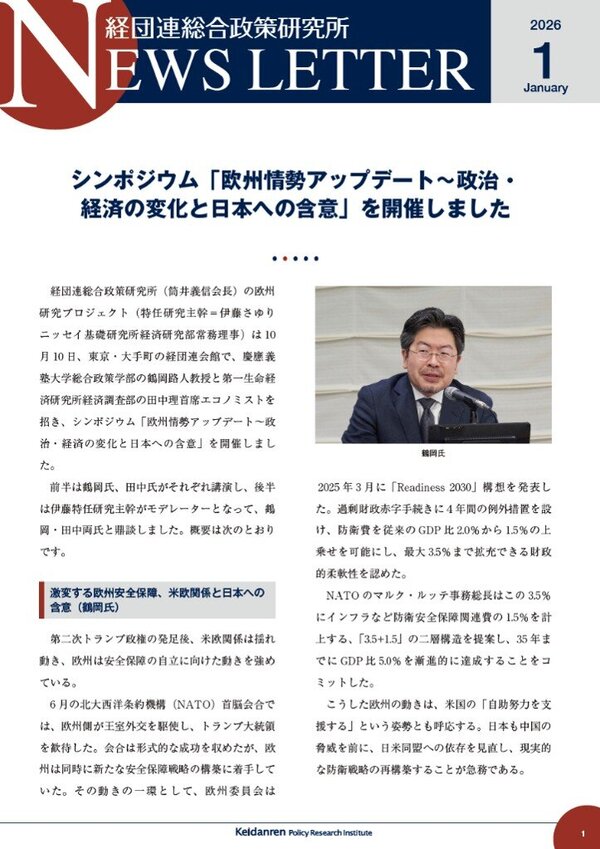 経団連総合政策研究所
NEWS LETTER

2026
1
January

シンポジウム「欧州情勢アップデート～政治・経済の変化と日本への含意」を開催しました

経団連総合政策研究所（筒井義信会長）の欧州研究プロジェクト（特任研究主幹＝伊藤さゆりニッセイ基礎研究所経済研究部常務理事）は10月10日、東京・大手町の経団連会館で、慶應義塾大学総合政策学部の鶴岡路人教授と第一生命経済研究所経済調査部の田中理首席エコノミストを招き、シンポジウム「欧州情勢アップデート～政治・経済の変化と日本への含意」を開催しました。

前半は鶴岡氏、田中氏がそれぞれ講演し、後半は伊藤特任研究主幹がモデレーターとなって、鶴岡・田中両氏と鼎談しました。概要は次のとおりです。

激変する欧州安全保障、米欧関係と日本への含意（鶴岡氏）

第二次トランプ政権の発足後、米欧関係は揺れ動き、欧州は安全保障の自立に向けた動きを強めている。

6月の北大西洋条約機構（NATO）首脳会合では、欧州側が王室外交を駆使し、トランプ大統領を歓待した。会合は形式的な成功を収めたが、欧州は同時に新たな安全保障戦略の構築に着手していた。その動きの一環として、欧州委員会は

鶴岡氏

2025年3月に「Readiness 2030」構想を発表した。過剰財政赤字手続きに4年間の例外措置を設け、防衛費を従来のGDP比2.0%から1.5%の上乗せを可能にし、最大3.5%まで拡充できる財政的柔軟性を認めた。

NATOのマルク・ルッテ事務総長はこの3.5%にインフラなど防衛安全保障関連費の1.5%を計上する、「3.5+1.5」の二層構造を提案し、35年までにGDP比5.0%を漸進的に達成することをコミットした。

こうした欧州の動きは、米国の「自助努力を支援する」という姿勢とも呼応する。日本も中国の脅威を前に、日米同盟への依存を見直し、現実的な防衛戦略の再構築することが急務である。

Keidanren Policy Research Institute

1